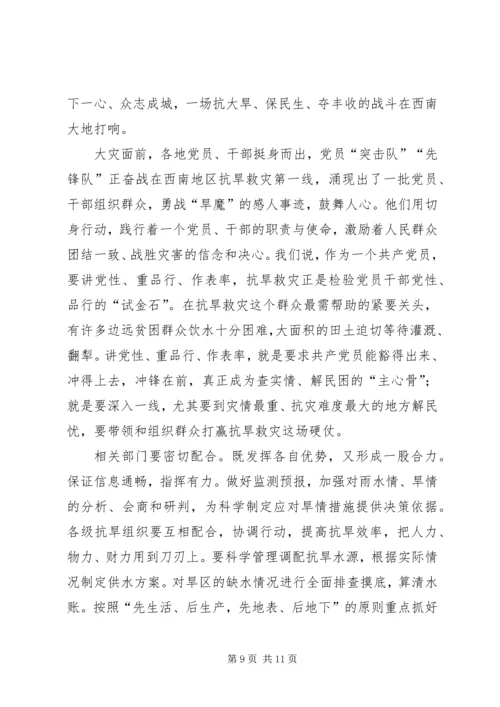 下一心、众志成城，一场抗大旱、保民生、夺丰收的战斗在西南大地打响。

大灾面前，各地党员、干部挺身而出，党员“突击队”“先锋队”正奋战在西南地区抗旱救灾第一线，涌现出了一批党员、干部组织群众，勇战“旱魔”的感人事迹，鼓舞人心。他们用切身行动，践行着一个党员、干部的职责与使命，激励着人民群众团结一致、战胜灾害的信念和决心。我们说，作为一个共产党员，要讲党性、重品行、作表率，抗旱救灾正是检验党员干部党性、品行的“试金石”。在抗旱救灾这个群众最需帮助的紧要关头，有许多边远贫困群众饮水十分困难，大面积的田土迫切等待灌溉、翻犁。讲党性、重品行、作表率，就是要求共产党员能豁得出来、冲得上去，冲锋在前，真正成为查实情、解民困的“主心骨”；就是要深入一线，尤其要到灾情最重、抗灾难度最大的地方解民忧，要带领和组织群众打赢抗旱救灾这场硬仗。

相关部门要密切配合。既发挥各自优势，又形成一股合力。保证信息通畅，指挥有力。做好监测预报，加强对雨水情、旱情的分析、会商和研判，为科学制定应对旱情措施提供决策依据。各级抗旱组织要互相配合，协调行动，提高抗旱效率，把人力、物力、财力用到刀刃上。要科学管理调配抗旱水源，根据实际情况制定供水方案。对旱区的缺水情况进行全面排查摸底，算清水账。按照“先生活、后生产，先地表、后地下”的原则重点抓好

第 9 页 共 11 页